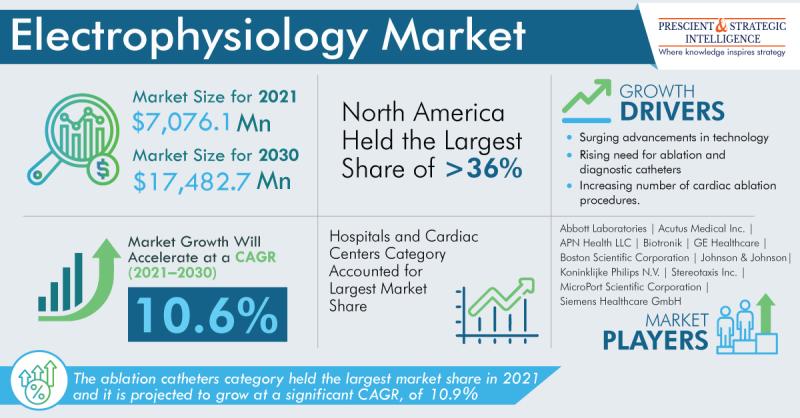 Electrophysiology Market

PRESCIENT & STRATEGIC INTELLIGENCE
Where knowledge inspires strategy

Market Size for 2021
$7,076.1 Mn
Market Size for 2030
$17,482.7 Mn

North America Held the Largest Share of >36%

GROWTH DRIVERS
• Surging advancements in technology
• Rising need for ablation and diagnostic catheters
• Increasing number of cardiac ablation procedures.

Market Growth Will Accelerate at a CAGR (2021–2030)
10.6%

Hospitals and Cardiac Centers Category Accounted for Largest Market Share

Abbott Laboratories | Acutus Medical Inc. | APN Health LLC | Biotronik | GE Healthcare | Boston Scientific Corporation | Johnson & Johnson | Koninklijke Philips N.V. | Stereotaxis Inc. | MicroPort Scientific Corporation | Siemens Healthcare GmbH

MARKET PLAYERS

The ablation catheters category held the largest market share in 2021 and it is projected to grow at a significant CAGR, of 10.9%